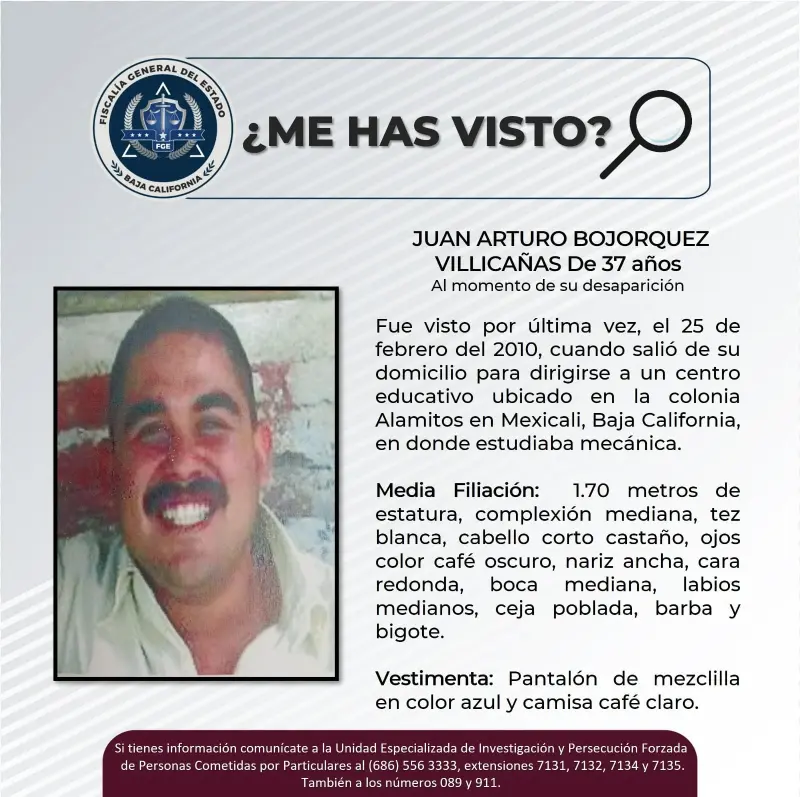 FISCALÍA GENERAL DEL ESTADO
FGE
BAJA CALIFORNIA

¿ME HAS VISTO?

JUAN ARTURO BOJORQUEZ VILLICAÑAS De 37 años
Al momento de su desaparición

Fue visto por última vez, el 25 de febrero del 2010, cuando salió de su domicilio para dirigirse a un centro educativo ubicado en la colonia Alamitos en Mexicali, Baja California, en donde estudiaba mecánica.

Media Filiación: 1.70 metros de estatura, complexión mediana, tez blanca, cabello corto castaño, ojos color café oscuro, nariz ancha, cara redonda, boca mediana, labios medianos, ceja poblada, barba y bigote.

Vestimenta: Pantalón de mezclilla en color azul y camisa café claro.

Si tienes información comunícate a la Unidad Especializada de Investigación y Persecución Forzada de Personas Cometidas por Particulares al (686) 556 3333, extensiones 7131, 7132, 7134 y 7135. También a los números 089 y 911.